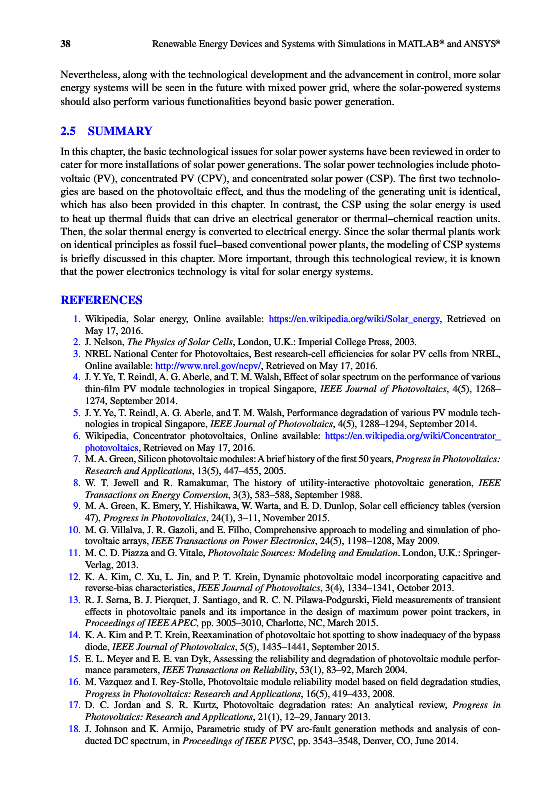 38 Renewable Energy Devices and Systems with Simulations in MATLAB® and ANSYS®

Nevertheless, along with the technological development and the advancement in control, more solar energy systems will be seen in the future with mixed power grid, where the solar-powered systems should also perform various functionalities beyond basic power generation.

2.5 SUMMARY

In this chapter, the basic technological issues for solar power systems have been reviewed in order to cater for more installations of solar power generations. The solar power technologies include photovoltaic (PV), concentrated PV (CPV), and concentrated solar power (CSP). The first two technologies are based on the photovoltaic effect, and thus the modeling of the generating unit is identical, which has also been provided in this chapter. In contrast, the CSP using the solar energy is used to heat up thermal fluids that can drive an electrical generator or thermal–chemical reaction units. Then, the solar thermal energy is converted to electrical energy. Since the solar thermal plants work on identical principles as fossil fuel–based conventional power plants, the modeling of CSP systems is briefly discussed in this chapter. More important, through this technological review, it is known that the power electronics technology is vital for solar energy systems.

REFERENCES

1. Wikipedia, Solar energy, Online available: https://en.wikipedia.org/wiki/Solar_energy, Retrieved on May 17, 2016.
2. J. Nelson, The Physics of Solar Cells, London, U.K.: Imperial College Press, 2003.
3. NREL National Center for Photovoltaics, Best research-cell efficiencies for solar PV cells from NREL, Online available: http://www.nrel.gov/ncpv/, Retrieved on May 17, 2016.
4. J. Y. Ye, T. Reindl, A. G. Aberle, and T. M. Walsh, Effect of solar spectrum on the performance of various thin-film PV module technologies in tropical Singapore, IEEE Journal of Photovoltaics, 4(5), 1268–1274, September 2014.
5. J. Y. Ye, T. Reindl, A. G. Aberle, and T. M. Walsh, Performance degradation of various PV module technologies in tropical Singapore, IEEE Journal of Photovoltaics, 4(5), 1288–1294, September 2014.
6. Wikipedia, Concentrator photovoltaics, Online available: https://en.wikipedia.org/wiki/Concentrator_photovoltaics, Retrieved on May 17, 2016.
7. M. A. Green, Silicon photovoltaic modules: A brief history of the first 50 years, Progress in Photovoltaics: Research and Applications, 13(5), 447–455, 2005.
8. W. T. Jewell and R. Ramakumar, The history of utility-interactive photovoltaic generation, IEEE Transactions on Energy Conversion, 3(3), 583–588, September 1988.
9. M. A. Green, K. Emery, Y. Hishikawa, W. Warta, and E. D. Dunlop, Solar cell efficiency tables (version 47), Progress in Photovoltaics, 24(1), 3–11, November 2015.
10. M. G. Villalva, J. R. Gazoli, and E. Filho, Comprehensive approach to modeling and simulation of photovoltaic arrays, IEEE Transactions on Power Electronics, 24(5), 1198–1208, May 2009.
11. M. C. D. Piazza and G. Vitale, Photovoltaic Sources: Modeling and Emulation. London, U.K.: Springer-Verlag, 2013.
12. K. A. Kim, C. Xu, L. Jin, and P. T. Krein, Dynamic photovoltaic model incorporating capacitive and reverse-bias characteristics, IEEE Journal of Photovoltaics, 3(4), 1334–1341, October 2013.
13. R. J. Serna, B. J. Pierquet, J. Santiago, and R. C. N. Pilawa-Podgurski, Field measurements of transient effects in photovoltaic panels and its importance in the design of maximum power point trackers, in Proceedings of IEEE APEC, pp. 3005–3010, Charlotte, NC, March 2015.
14. K. A. Kim and P. T. Krein, Reexamination of photovoltaic hot spotting to show inadequacy of the bypass diode, IEEE Journal of Photovoltaics, 5(5), 1435–1441, September 2015.
15. E. L. Meyer and E. E. van Dyk, Assessing the reliability and degradation of photovoltaic module performance parameters, IEEE Transactions on Reliability, 53(1), 83–92, March 2004.
16. M. Vazquez and I. Rey-Stolle, Photovoltaic module reliability model based on field degradation studies, Progress in Photovoltaics: Research and Applications, 16(5), 419–433, 2008.
17. D. C. Jordan and S. R. Kurtz, Photovoltaic degradation rates: An analytical review, Progress in Photovoltaics: Research and Applications, 21(1), 12–29, January 2013.
18. J. Johnson and K. Armijo, Parametric study of PV arc-fault generation methods and analysis of conducted DC spectrum, in Proceedings of IEEE PVSC, pp. 3543–3548, Denver, CO, June 2014.